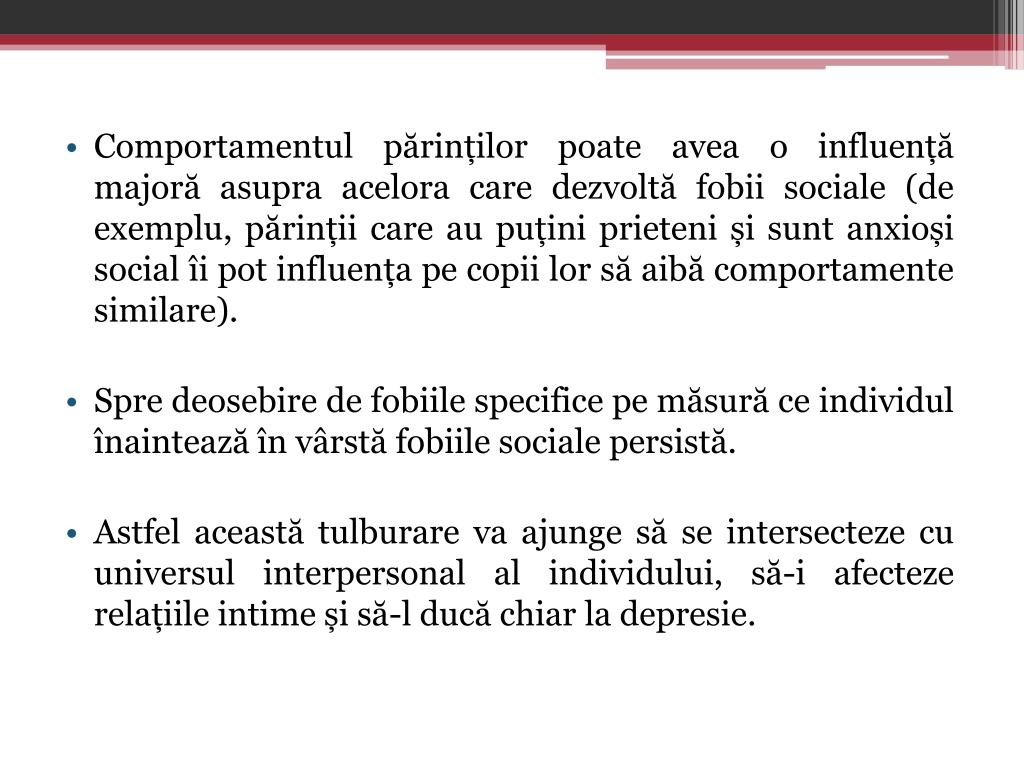 • Comportamentul părinților poate avea o influență majoră asupra acelora care dezvoltă fobii sociale (de exemplu, părinții care au puțini prieteni și sunt anxioși social îi pot influența pe copii lor să aibă comportamente similare).

• Spre deosebire de fobiile specifice pe măsură ce individul înaintează în vârstă fobiile sociale persistă.

• Astfel această tulburare va ajunge să se intersecteze cu universul interpersonal al individului, să-i afecteze relațiile intime și să-l ducă chiar la depresie.